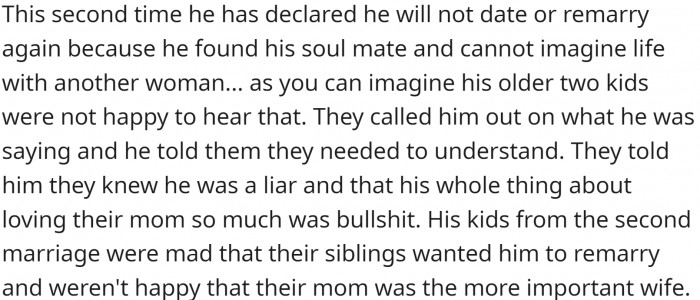 This second time he has declared he will not date or remarry again because he found his soul mate and cannot imagine life with another woman... as you can imagine his older two kids were not happy to hear that. They called him out on what he was saying and he told them they needed to understand. They told him they knew he was a liar and that his whole thing about loving their mom so much was bullshit. His kids from the second marriage were mad that their siblings wanted him to remarry and weren't happy that their mom was the more important wife.